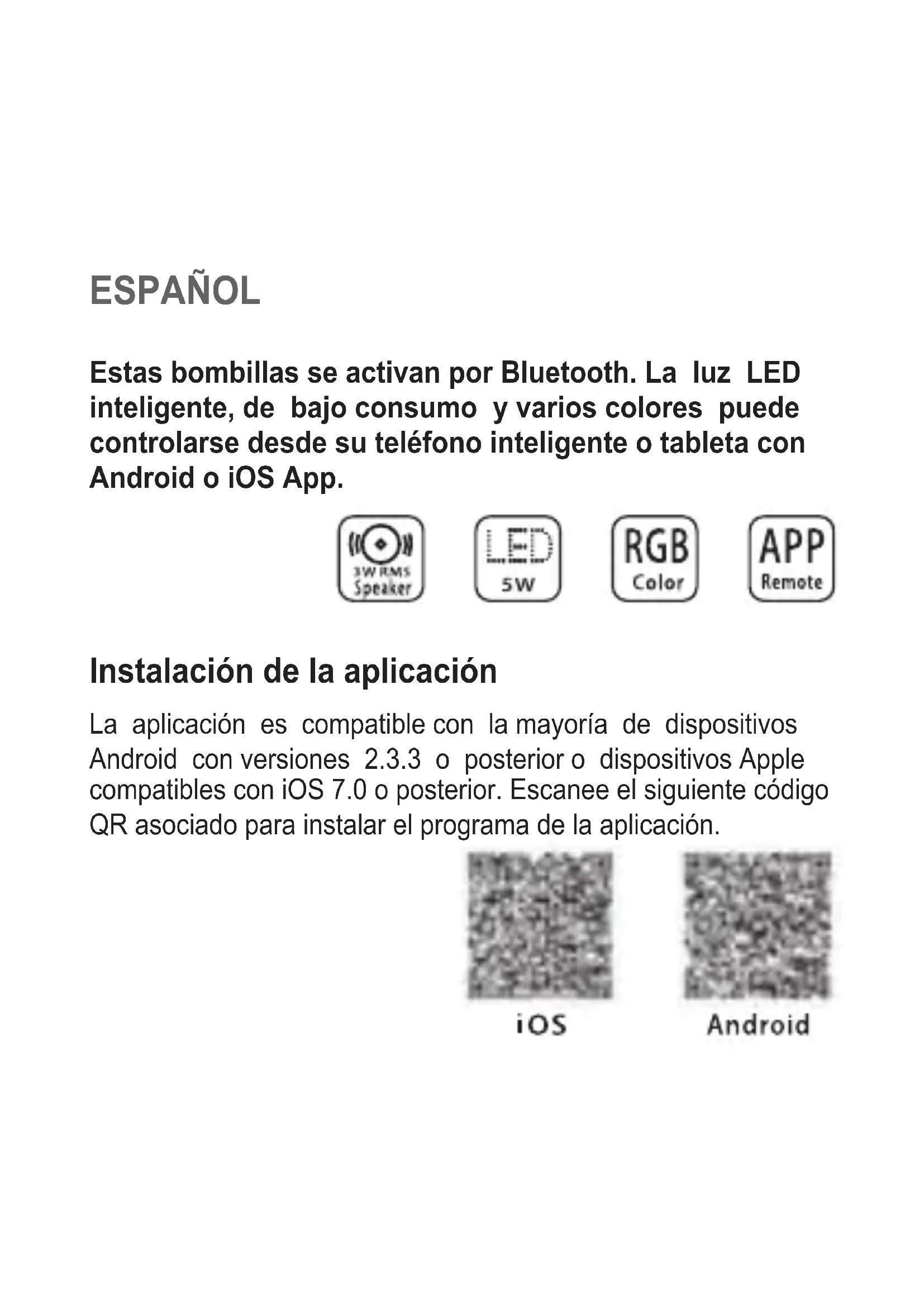 ESPAÑOL

Estas bombillas se activan por Bluetooth. La luz LED inteligente, de bajo consumo y varios colores puede controlarse desde su teléfono inteligente o tableta con Android o iOS App.

3W RMS
Speaker

LED
5W

RGB
Color

APP
Remote

Instalación de la aplicación

La aplicación es compatible con la mayoría de dispositivos Android con versiones 2.3.3 o posterior o dispositivos Apple compatibles con iOS 7.0 o posterior. Escanee el siguiente código QR asociado para instalar el programa de la aplicación.

iOS

Android